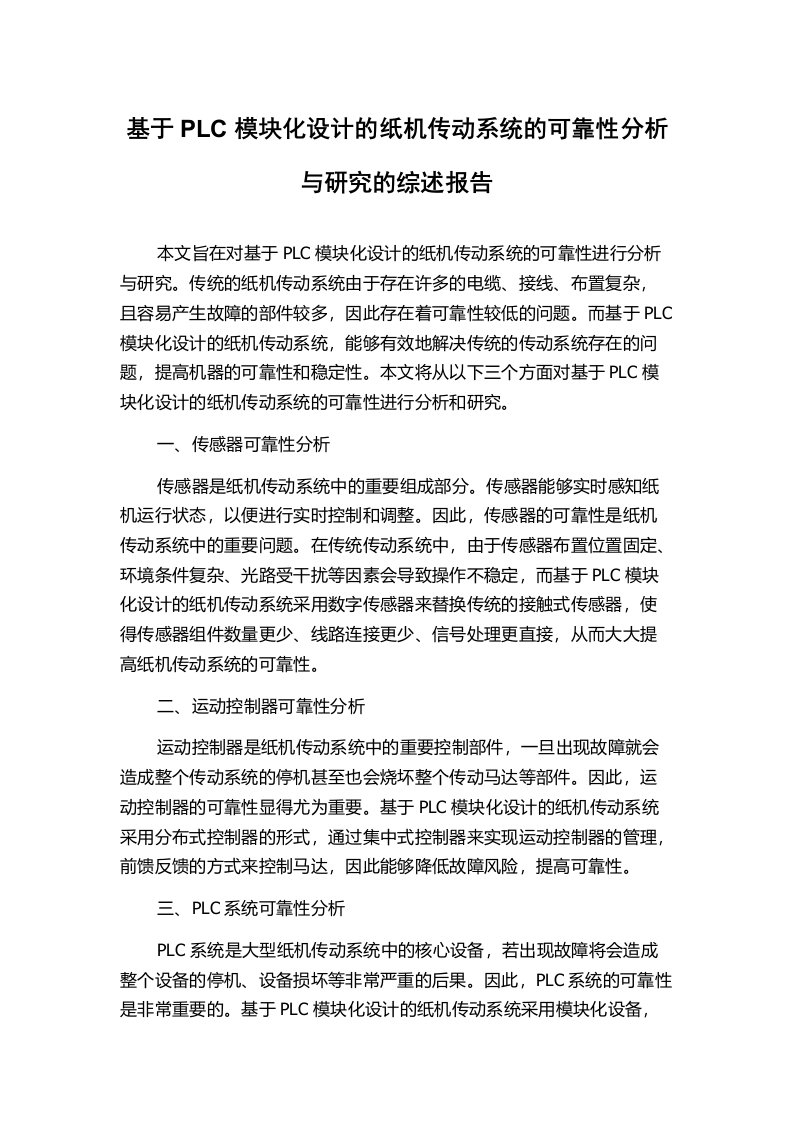 基于 PLC 模块化设计的纸机传动系统的可靠性分析与研究的综述报告

本文旨在对基于 PLC 模块化设计的纸机传动系统的可靠性进行分析与研究。传统的纸机传动系统由于存在许多的电缆、接线、布置复杂，且容易产生故障的部件较多，因此存在着可靠性较低的问题。而基于 PLC 模块化设计的纸机传动系统，能够有效地解决传统的传动系统存在的问题，提高机器的可靠性和稳定性。本文将从以下三个方面对基于 PLC 模块化设计的纸机传动系统的可靠性进行分析和研究。

一、传感器可靠性分析

传感器是纸机传动系统中的重要组成部分。传感器能够实时感知纸机运行状态，以便进行实时控制和调整。因此，传感器的可靠性是纸机传动系统中的重要问题。在传统传动系统中，由于传感器布置位置固定、环境条件复杂、光路受干扰等因素会导致操作不稳定，而基于 PLC 模块化设计的纸机传动系统采用数字传感器来替换传统的接触式传感器，使得传感器组件数量更少、线路连接更少、信号处理更直接，从而大大提高纸机传动系统的可靠性。

二、运动控制器可靠性分析

运动控制器是纸机传动系统中的重要控制部件，一旦出现故障就会造成整个传动系统的停机甚至也会烧坏整个传动马达等部件。因此，运动控制器的可靠性显得尤为重要。基于 PLC 模块化设计的纸机传动系统采用分布式控制器的形式，通过集中式控制器来实现运动控制器的管理，前馈反馈的方式来控制马达，因此能够降低故障风险，提高可靠性。

三、PLC 系统可靠性分析

PLC 系统是大型纸机传动系统中的核心设备，若出现故障将会造成整个设备的停机、设备损坏等非常严重的后果。因此，PLC 系统的可靠性是非常重要的。基于 PLC 模块化设计的纸机传动系统采用模块化设备，